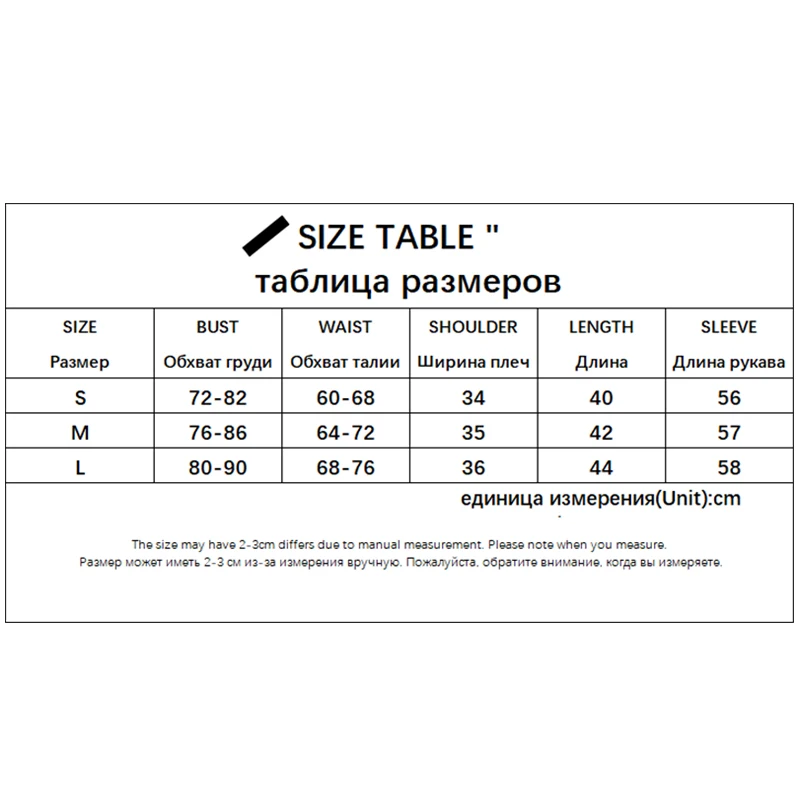 SIZE TABLE "
таблица размеров

| SIZE Размер | BUST Обхват груди | WAIST Обхват талии | SHOULDER Ширина плеч | LENGTH Длина | SLEEVE Длина рукава |
|---|---|---|---|---|---|
| S | 72-82 | 60-68 | 34 | 40 | 56 |
| M | 76-86 | 64-72 | 35 | 42 | 57 |
| L | 80-90 | 68-76 | 36 | 44 | 58 |

единица измерения(Unit):cm

The size may have 2-3cm differs due to manual measurement. Please note when you measure.
Размер может иметь 2-3 см из-за измерения вручную. Пожалуйста, обратите внимание, когда вы измеряете.